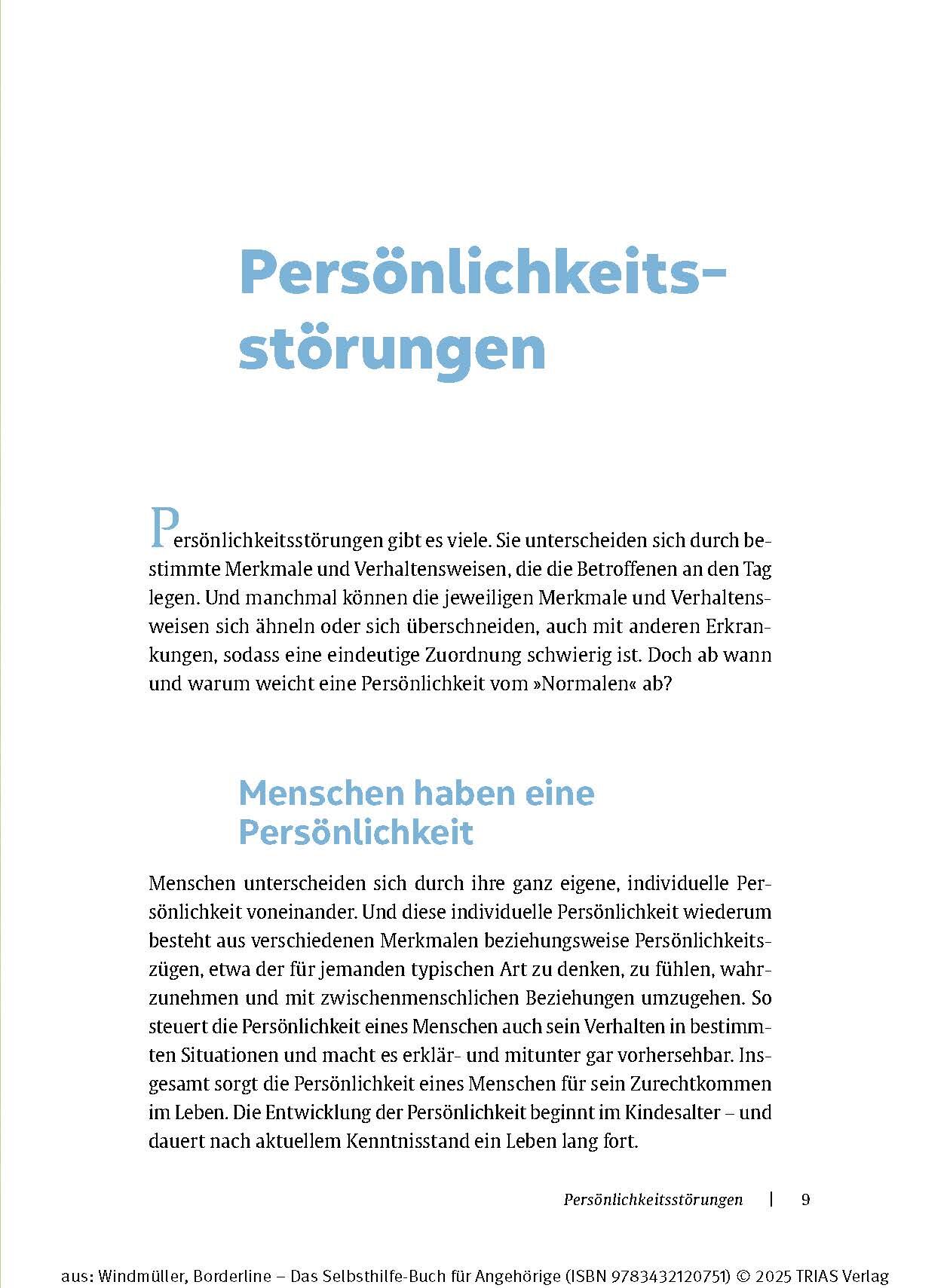 Persönlichkeitsstörungen

Persönlichkeitsstörungen gibt es viele. Sie unterscheiden sich durch bestimmte Merkmale und Verhaltensweisen, die die Betroffenen an den Tag legen. Und manchmal können die jeweiligen Merkmale und Verhaltensweisen sich ähneln oder sich überschneiden, auch mit anderen Erkrankungen, sodass eine eindeutige Zuordnung schwierig ist. Doch ab wann und warum weicht eine Persönlichkeit vom »Normalen« ab?

Menschen haben eine Persönlichkeit

Menschen unterscheiden sich durch ihre ganz eigene, individuelle Persönlichkeit voneinander. Und diese individuelle Persönlichkeit wiederum besteht aus verschiedenen Merkmalen beziehungsweise Persönlichkeitszügen, etwa der für jemanden typischen Art zu denken, zu fühlen, wahrzunehmen und mit zwischenmenschlichen Beziehungen umzugehen. So steuert die Persönlichkeit eines Menschen auch sein Verhalten in bestimmten Situationen und macht es erklär- und mitunter gar vorhersehbar. Insgesamt sorgt die Persönlichkeit eines Menschen für sein Zurechtkommen im Leben. Die Entwicklung der Persönlichkeit beginnt im Kindesalter – und dauert nach aktuellem Kenntnisstand ein Leben lang fort.

Persönlichkeitsstörungen | 9

aus: Windmüller, Borderline – Das Selbsthilfe-Buch für Angehörige (ISBN 9783432120751) © 2025 TRIAS Verlag